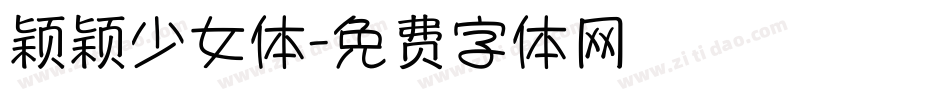 颖颖少女体-免费字体网

www.zitidao.com